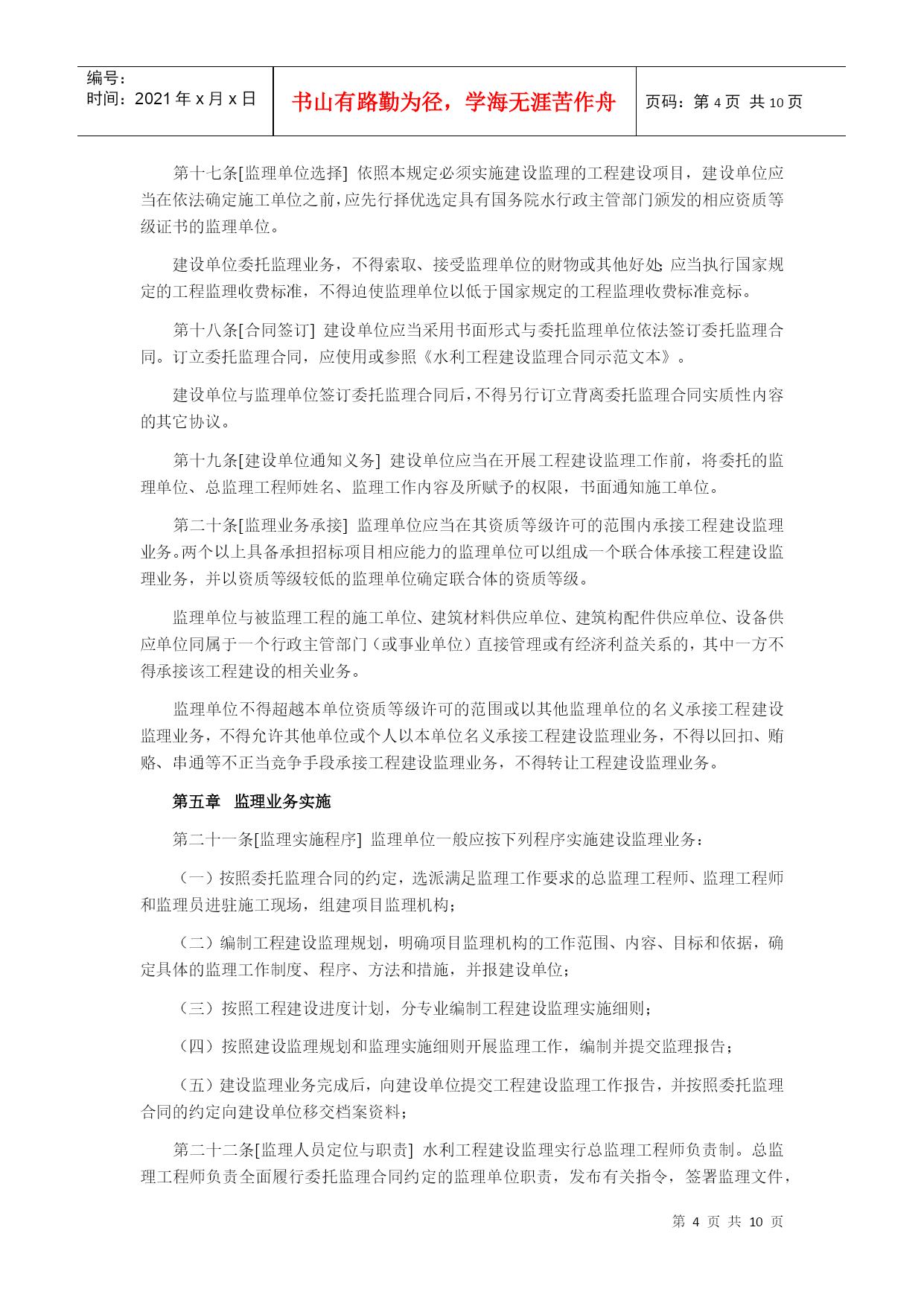 编号：
时间：2021 年 x 月 x 日

书山有路勤为径，学海无涯苦作舟

页码：第 4 页 共 10 页

第十七条[监理单位选择] 依照本规定必须实施建设监理的工程建设项目，建设单位应当在依法确定施工单位之前，应先行择优选定具有国务院水行政主管部门颁发的相应资质等级证书的监理单位。

建设单位委托监理业务，不得索取、接受监理单位的财物或其他好处;应当执行国家规定的工程监理收费标准，不得迫使监理单位以低于国家规定的工程监理收费标准竞标。

第十八条[合同签订] 建设单位应当采用书面形式与委托监理单位依法签订委托监理合同。订立委托监理合同，应使用或参照《水利工程建设监理合同示范文本》。

建设单位与监理单位签订委托监理合同后，不得另行订立背离委托监理合同实质性内容的其它协议。

第十九条[建设单位通知义务] 建设单位应当在开展工程建设监理工作前，将委托的监理单位、总监理工程师姓名、监理工作内容及所赋予的权限，书面通知施工单位。

第二十条[监理业务承接] 监理单位应当在其资质等级许可的范围内承接工程建设监理业务。两个以上具备承担招标项目相应能力的监理单位可以组成一个联合体承接工程建设监理业务，并以资质等级较低的监理单位确定联合体的资质等级。

监理单位与被监理工程的施工单位、建筑材料供应单位、建筑构配件供应单位、设备供应单位同属于一个行政主管部门（或事业单位）直接管理或有经济利益关系的，其中一方不得承接该工程建设的相关业务。

监理单位不得超越本单位资质等级许可的范围或以其他监理单位的名义承接工程建设监理业务，不得允许其他单位或个人以本单位名义承接工程建设监理业务，不得以回扣、贿赂、串通等不正当竞争手段承接工程建设监理业务，不得转让工程建设监理业务。

第五章 监理业务实施

第二十一条[监理实施程序] 监理单位一般应按下列程序实施建设监理业务：

（一）按照委托监理合同的约定，选派满足监理工作要求的总监理工程师、监理工程师和监理员进驻施工现场，组建项目监理机构；

（二）编制工程建设监理规划，明确项目监理机构的工作范围、内容、目标和依据，确定具体的监理工作制度、程序、方法和措施，并报建设单位；

（三）按照工程建设进度计划，分专业编制工程建设监理实施细则；

（四）按照建设监理规划和监理实施细则开展监理工作，编制并提交监理报告；

（五）建设监理业务完成后，向建设单位提交工程建设监理工作报告，并按照委托监理合同的约定向建设单位移交档案资料；

第二十二条[监理人员定位与职责] 水利工程建设监理实行总监理工程师负责制。总监理工程师负责全面履行委托监理合同约定的监理单位职责，发布有关指令，签署监理文件，

第 4 页 共 10 页